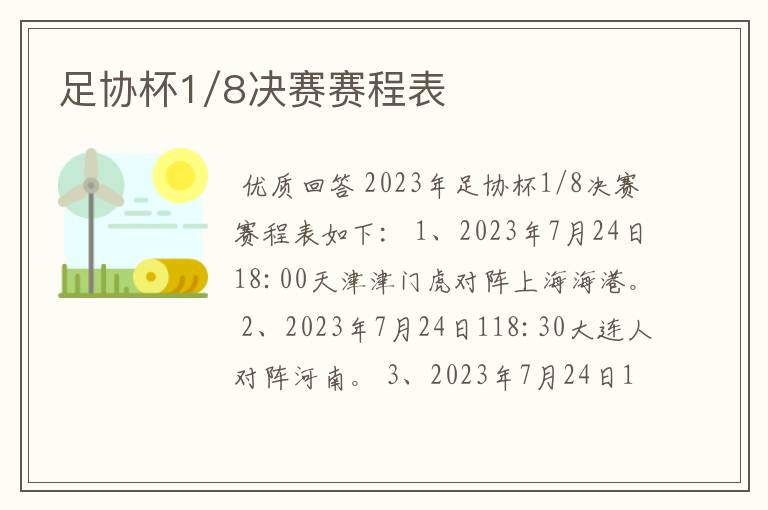 足协杯1/8决赛赛程表

优质回答 2023年足协杯1/8决赛赛程表如下： 1、2023年7月24日18:00天津津门虎对阵上海海港。 2、2023年7月24日118:30大连人对阵河南。 3、2023年7月24日1